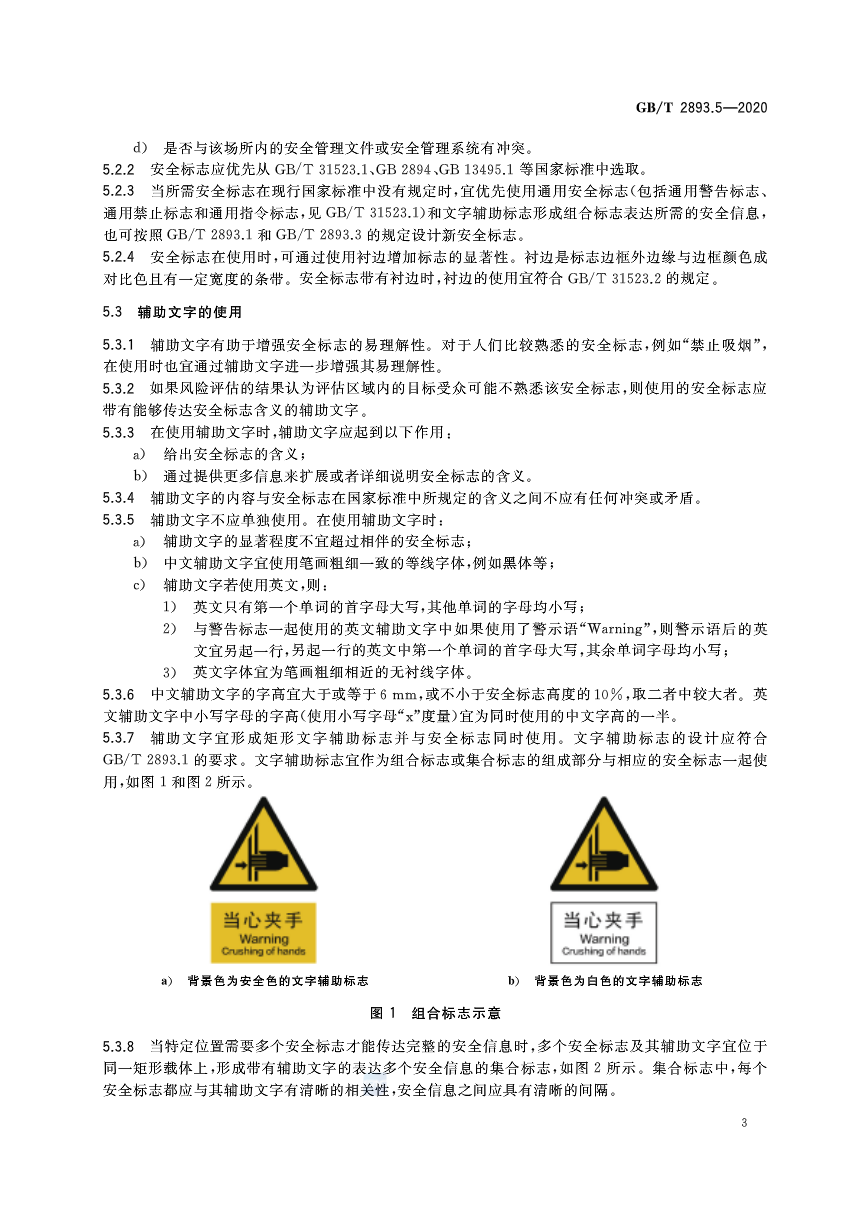 GB/T 2893.5—2020

d) 是否与该场所内的安全管理文件或安全管理系统有冲突。

5.2.2 安全标志应优先从GB/T 31523.1、GB 2894、GB 13495.1等国家标准中选取。

5.2.3 当所需安全标志在现行国家标准中没有规定时，宜优先使用通用安全标志(包括通用警告标志、通用禁止标志和通用指令标志，见GB/T 31523.1)和文字辅助标志形成组合标志表达所需的安全信息，也可按照GB/T 2893.1和GB/T 2893.3的规定设计新安全标志。

5.2.4 安全标志在使用时，可通过使用衬边增加标志的显著性。衬边是标志边框外边缘与边框颜色成对比色且有一定宽度的条带。安全标志带有衬边时，衬边的使用宜符合GB/T 31523.2的规定。

5.3 辅助文字的使用

5.3.1 辅助文字有助于增强安全标志的易理解性。对于人们比较熟悉的安全标志，例如“禁止吸烟”，在使用时也宜通过辅助文字进一步增强其易理解性。

5.3.2 如果风险评估的结果认为评估区域内的目标受众可能不熟悉该安全标志，则使用的安全标志应带有能够传达安全标志含义的辅助文字。

5.3.3 在使用辅助文字时，辅助文字应起到以下作用：

a) 给出安全标志的含义；

b) 通过提供更多信息来扩展或者详细说明安全标志的含义。

5.3.4 辅助文字的内容与安全标志在国家标准中所规定的含义之间不应有任何冲突或矛盾。

5.3.5 辅助文字不应单独使用。在使用辅助文字时：

a) 辅助文字的显著程度不宜超过相伴的安全标志；

b) 中文辅助文字宜使用笔画粗细一致的等线字体，例如黑体等；

c) 辅助文字若使用英文，则：

1) 英文只有第一个单词的首字母大写，其他单词的字母均小写；

2) 与警告标志一起使用的英文辅助文字中如果使用了警示语“Warning”，则警示语后的英文宜另起一行，另起一行的英文中第一个单词的首字母大写，其余单词字母均小写；

3) 英文字体宜为笔画粗细相近的无衬线字体。

5.3.6 中文辅助文字的字高宜大于或等于6 mm，或不小于安全标志高度的10%，取二者中较大者。英文辅助文字中小写字母的字高(使用小写字母“x”度量)宜为同时使用的中文字高的一半。

5.3.7 辅助文字宜形成矩形文字辅助标志并与安全标志同时使用。文字辅助标志的设计应符合GB/T 2893.1的要求。文字辅助标志宜作为组合标志或集合标志的组成部分与相应的安全标志一起使用，如图1和图2所示。

当心夹手
Warning
Crushing of hands

a) 背景色为安全色的文字辅助标志

当心夹手
Warning
Crushing of hands

b) 背景色为白色的文字辅助标志

图1 组合标志示意

5.3.8 当特定位置需要多个安全标志才能传达完整的安全信息时，多个安全标志及其辅助文字宜位于同一矩形载体上，形成带有辅助文字的表达多个安全信息的集合标志，如图2所示。集合标志中，每个安全标志都应与其辅助文字有清晰的相关性，安全信息之间应具有清晰的间隔。

3